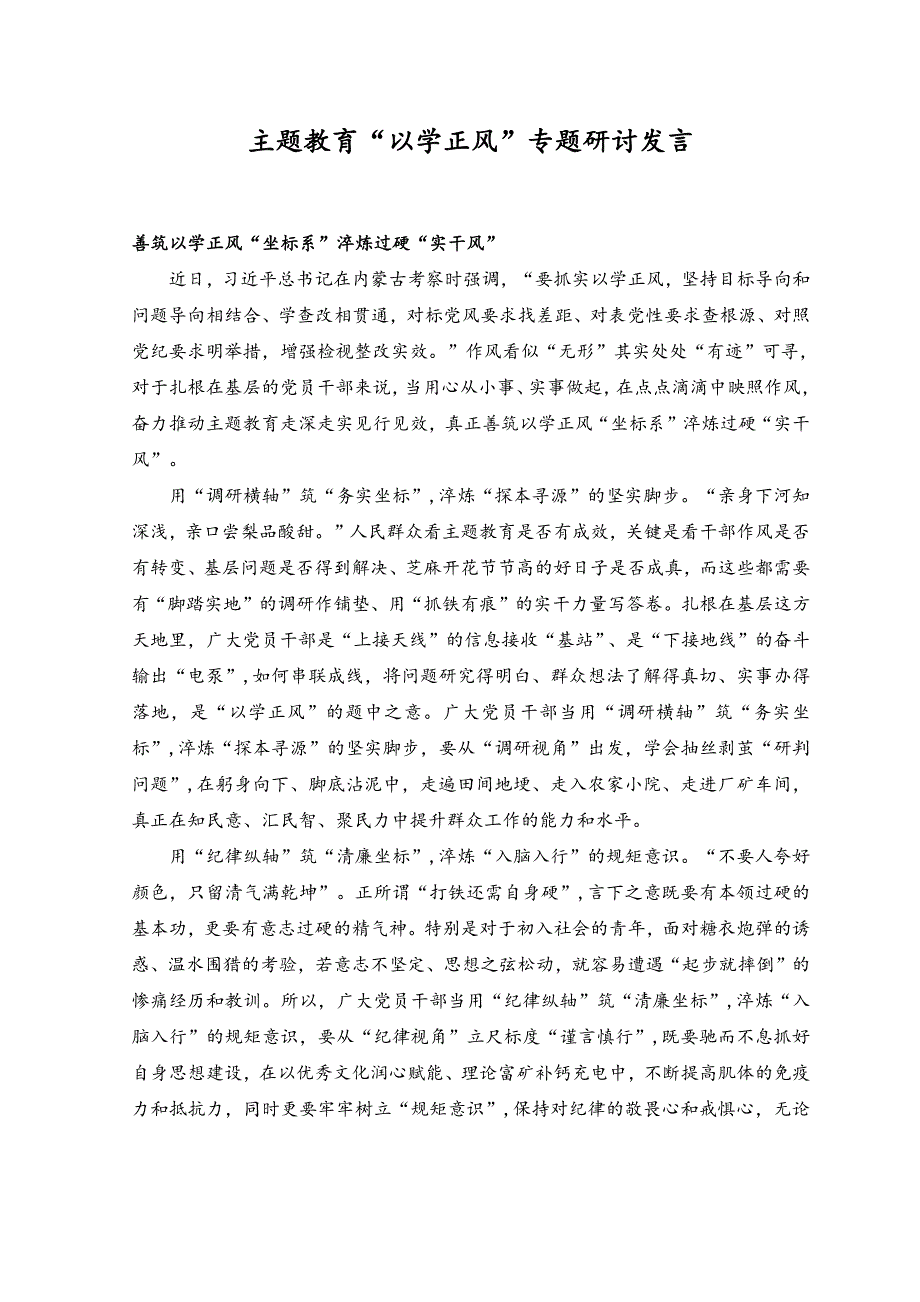 主题教育“以学正风”专题研讨发言

善筑以学正风“坐标系”淬炼过硬“实干风”

近日，习近平总书记在内蒙古考察时强调，“要抓实以学正风，坚持目标导向和问题导向相结合、学查改相贯通，对标党风要求找差距、对表党性要求查根源、对照党纪要求明举措，增强检视整改实效。”作风看似“无形”其实处处“有迹”可寻，对于扎根在基层的党员干部来说，当用心从小事、实事做起，在点点滴滴中映照作风，奋力推动主题教育走深走实见行见效，真正善筑以学正风“坐标系”淬炼过硬“实干风”。

用“调研横轴”筑“务实坐标”，淬炼“探本寻源”的坚实脚步。“亲身下河知深浅，亲口尝梨品酸甜。”人民群众看主题教育是否有成效，关键是看干部作风是否有转变、基层问题是否得到解决、芝麻开花节节高的好日子是否成真，而这些都需要有“脚踏实地”的调研作铺垫、用“抓铁有痕”的实干力量写答卷。扎根在基层这方天地里，广大党员干部是“上接天线”的信息接收“基站”、是“下接地线”的奋斗输出“电泵”，如何串联成线，将问题研究得明白、群众想法了解得真切、实事办得落地，是“以学正风”的题中之意。广大党员干部当用“调研横轴”筑“务实坐标”，淬炼“探本寻源”的坚实脚步，要从“调研视角”出发，学会抽丝剥茧“研判问题”，在躬身向下、脚底沾泥中，走遍田间地埂、走入农家小院、走进厂矿车间，真正在知民意、汇民智、聚民力中提升群众工作的能力和水平。

用“纪律纵轴”筑“清廉坐标”，淬炼“入脑入行”的规矩意识。“不要人夸好颜色，只留清气满乾坤”。正所谓“打铁还需自身硬”，言下之意既要有本领过硬的基本功，更要有意志过硬的精气神。特别是对于初入社会的青年，面对糖衣炮弹的诱惑、温水围猎的考验，若意志不坚定、思想之弦松动，就容易遭遇“起步就摔倒”的惨痛经历和教训。所以，广大党员干部当用“纪律纵轴”筑“清廉坐标”，淬炼“入脑入行”的规矩意识，要从“纪律视角”立尺标度“谨言慎行”，既要驰而不息抓好自身思想建设，在以优秀文化润心赋能、理论富矿补钙充电中，不断提高肌体的免疫力和抵抗力，同时更要牢牢树立“规矩意识”，保持对纪律的敬畏心和戒惧心，无论